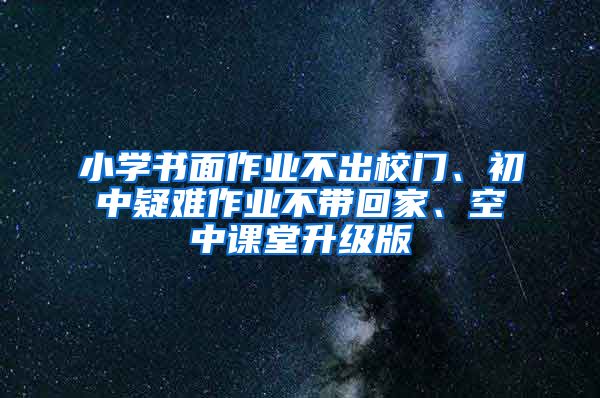 小学书面作业不出校门、初中疑难作业不带回家、空中课堂升级版